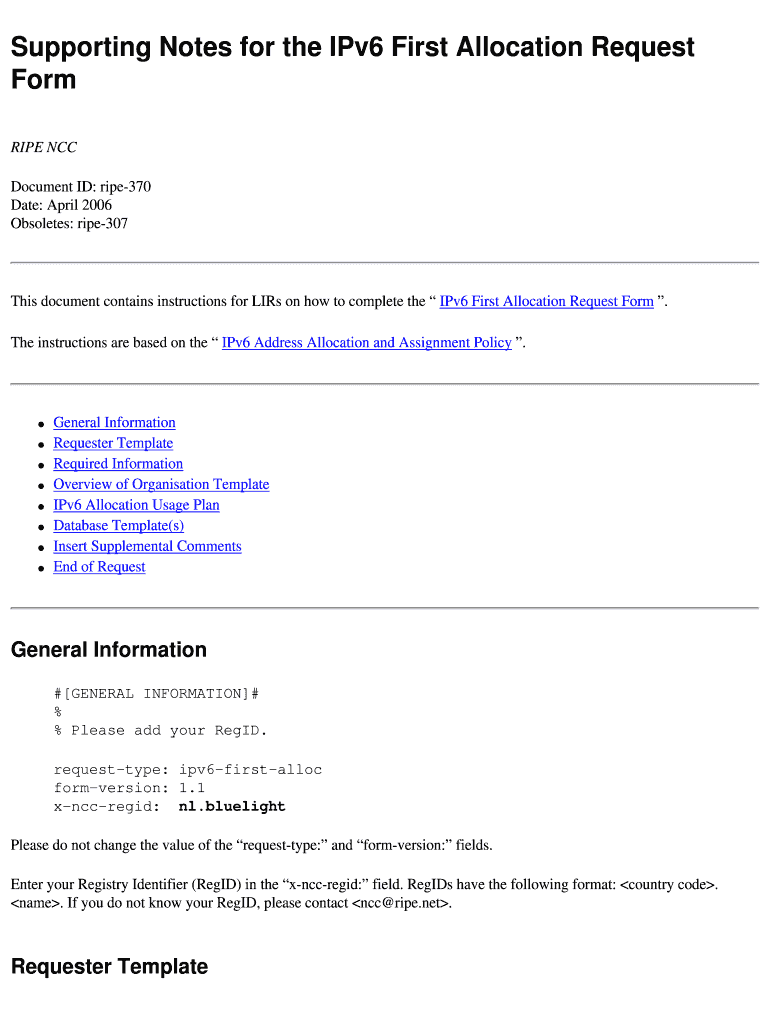 Supporting Notes for the IPv6 First Allocation Request Form

RIPE NCC

Document ID: ripe-370
Date: April 2006
Obsoletes: ripe-307

This document contains instructions for LIRs on how to complete the “ IPv6 First Allocation Request Form ”.

The instructions are based on the “ IPv6 Address Allocation and Assignment Policy ”.

- General Information
- Requester Template
- Required Information
- Overview of Organisation Template
- IPv6 Allocation Usage Plan
- Database Template(s)
- Insert Supplemental Comments
- End of Request

General Information

#[GENERAL INFORMATION]#
%
% Please add your RegID.

request-type: ipv6-first-alloc
form-version: 1.1
x-ncc-regid: nl.bluelight

Please do not change the value of the “request-type:” and “form-version:” fields.

Enter your Registry Identifier (RegID) in the “x-ncc-regid:” field. RegIDs have the following format: <country code>.<name>. If you do not know your RegID, please contact <ncc@ripe.net>.

Requester Template